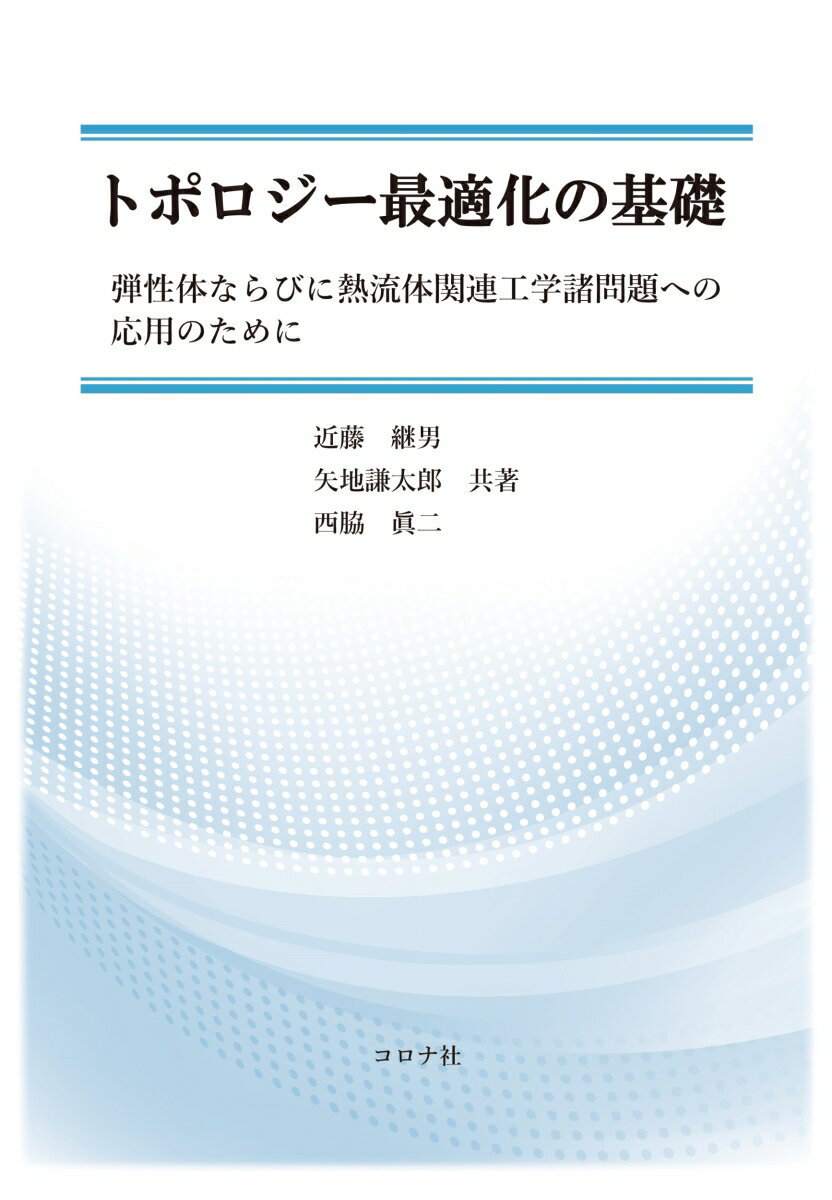 トポロジー最適化の基礎

弾性体ならびに熱流体関連工学諸問題への応用のために

近藤　継男
矢地謙太郎　共著
西脇　眞二

コロナ社